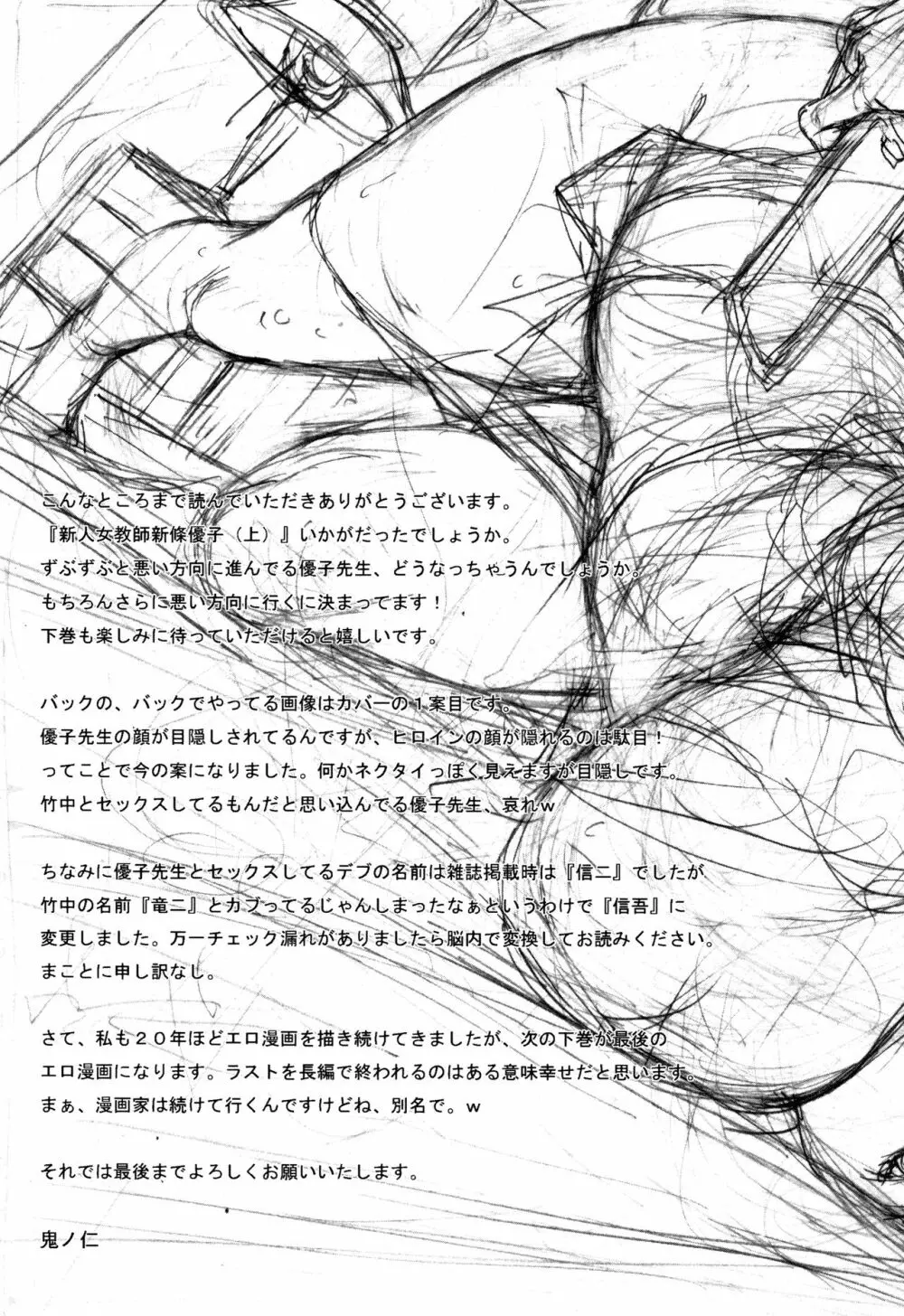 こんなところまで読んでいただきありがとうございます。
『新人女教師新條優子（上）』いかがだったでしょうか。
ずぶずぶと悪い方向に進んでる優子先生、どうなっちゃうんでしょうか。
もちろんさらに悪い方向に行くに決まってます！
下巻も楽しみに待っていただけると嬉しいです。

バックの、バックでやってる画像はカバーの１案目です。
優子先生の顔が目隠しされてるんですが、ヒロインの顔が隠れるのは駄目！
ってことで今の案になりました。何かネクタイっぽく見えますが目隠しです。
竹中とセックスしてるもんだと思い込んでる優子先生、哀れw

ちなみに優子先生とセックスしてるデブの名前は雑誌掲載時は『信二』でしたが
竹中の名前『竜二』とカブってるじゃんしまったなぁというわけで『信吾』に
変更しました。万一チェック漏れがありましたら脳内で変換してお読みください。
まことに申し訳なし。

さて、私も２０年ほどエロ漫画を描き続けてきましたが、次の下巻が最後の
エロ漫画になります。ラストを長編で終われるのはある意味幸せだと思います。
まぁ、漫画家は続けて行くんですけどね、別名で。w

それでは最後までよろしくお願いいたします。

鬼ノ仁